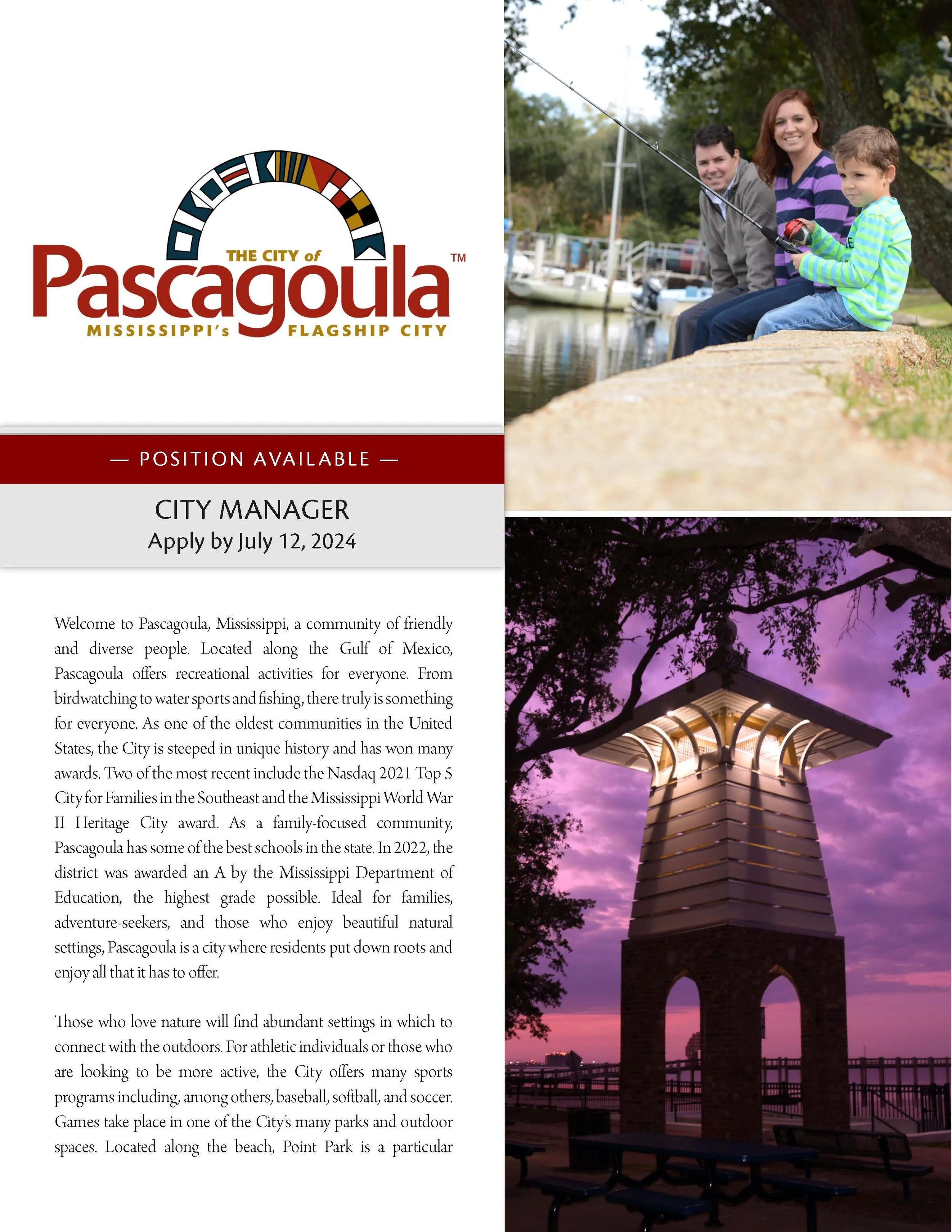 THE CITY of
Pascagoula™
MISSISSIPPI's FLAGSHIP CITY

— POSITION AVAILABLE —

CITY MANAGER
Apply by July 12, 2024

Welcome to Pascagoula, Mississippi, a community of friendly and diverse people. Located along the Gulf of Mexico, Pascagoula offers recreational activities for everyone. From birdwatching to water sports and fishing, there truly is something for everyone. As one of the oldest communities in the United States, the City is steeped in unique history and has won many awards. Two of the most recent include the Nasdaq 2021 Top 5 City for Families in the Southeast and the Mississippi World War II Heritage City award. As a family-focused community, Pascagoula has some of the best schools in the state. In 2022, the district was awarded an A by the Mississippi Department of Education, the highest grade possible. Ideal for families, adventure-seekers, and those who enjoy beautiful natural settings, Pascagoula is a city where residents put down roots and enjoy all that it has to offer.

Those who love nature will find abundant settings in which to connect with the outdoors. For athletic individuals or those who are looking to be more active, the City offers many sports programs including, among others, baseball, softball, and soccer. Games take place in one of the City's many parks and outdoor spaces. Located along the beach, Point Park is a particular